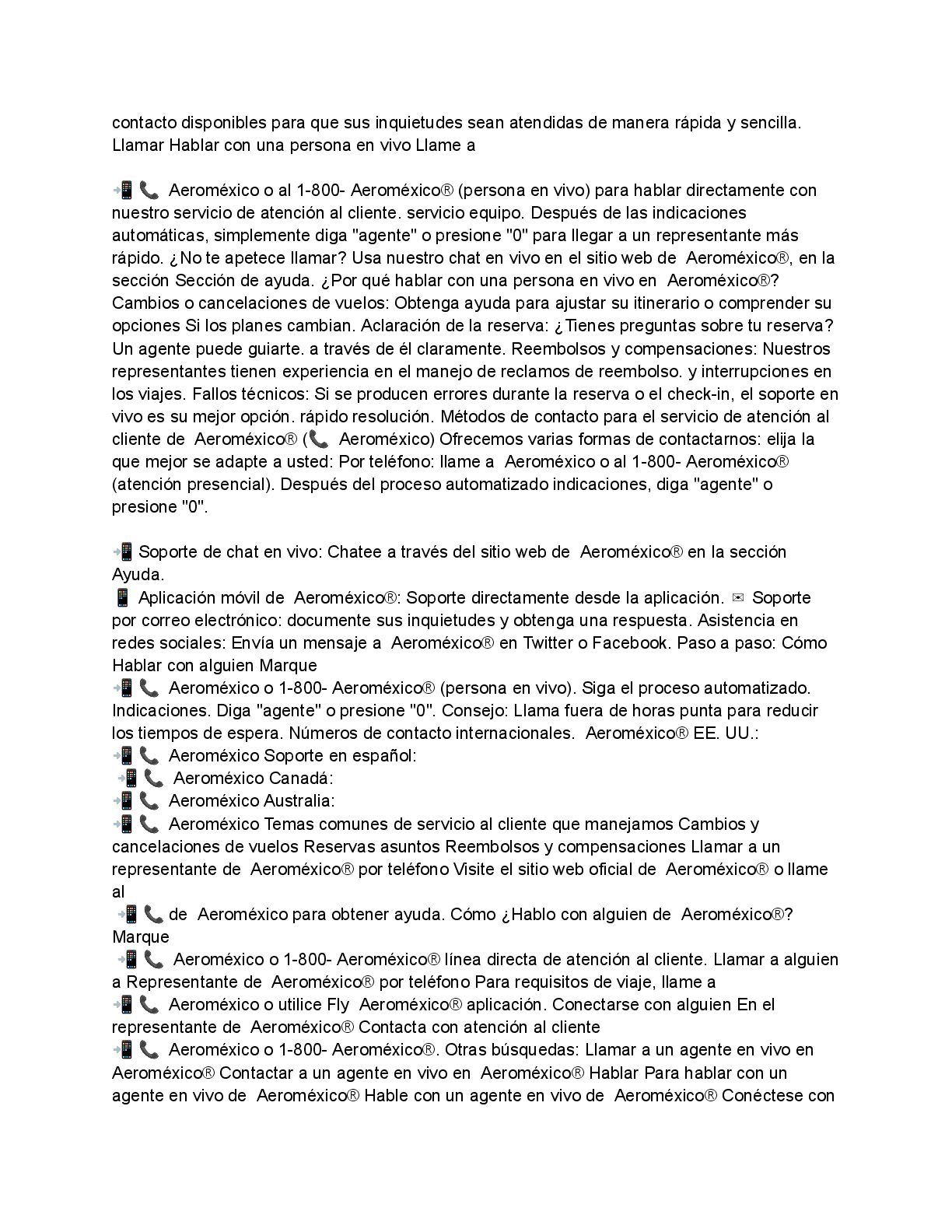 contacto disponibles para que sus inquietudes sean atendidas de manera rápida y sencilla. Llamar Hablar con una persona en vivo Llame a

📲 📞 Aeroméxico o al 1-800- Aeroméxico® (persona en vivo) para hablar directamente con nuestro servicio de atención al cliente. servicio equipo. Después de las indicaciones automáticas, simplemente diga "agente" o presione "0" para llegar a un representante más rápido. ¿No te apetece llamar? Usa nuestro chat en vivo en el sitio web de Aeroméxico®, en la sección Sección de ayuda. ¿Por qué hablar con una persona en vivo en Aeroméxico®? Cambios o cancelaciones de vuelos: Obtenga ayuda para ajustar su itinerario o comprender su opciones Si los planes cambian. Aclaración de la reserva: ¿Tienes preguntas sobre tu reserva? Un agente puede guiarte. a través de él claramente. Reembolsos y compensaciones: Nuestros representantes tienen experiencia en el manejo de reclamos de reembolso. y interrupciones en los viajes. Fallos técnicos: Si se producen errores durante la reserva o el check-in, el soporte en vivo es su mejor opción. rápido resolución. Métodos de contacto para el servicio de atención al cliente de Aeroméxico® (📞 Aeroméxico) Ofrecemos varias formas de contactarnos: elija la que mejor se adapte a usted: Por teléfono: llame a Aeroméxico o al 1-800- Aeroméxico® (atención presencial). Después del proceso automatizado indicaciones, diga "agente" o presione "0".

📲 Soporte de chat en vivo: Chatee a través del sitio web de Aeroméxico® en la sección Ayuda.
📱 Aplicación móvil de Aeroméxico®: Soporte directamente desde la aplicación. ✉ Soporte por correo electrónico: documente sus inquietudes y obtenga una respuesta. Asistencia en redes sociales: Envía un mensaje a Aeroméxico® en Twitter o Facebook. Paso a paso: Cómo Hablar con alguien Marque
📲 📞 Aeroméxico o 1-800- Aeroméxico® (persona en vivo). Siga el proceso automatizado. Indicaciones. Diga "agente" o presione "0". Consejo: Llama fuera de horas punta para reducir los tiempos de espera. Números de contacto internacionales. Aeroméxico® EE. UU.:
📲 📞 Aeroméxico Soporte en español:
📲 📞 Aeroméxico Canadá:
📲 📞 Aeroméxico Australia:
📲 📞 Aeroméxico Temas comunes de servicio al cliente que manejamos Cambios y cancelaciones de vuelos Reservas asuntos Reembolsos y compensaciones Llamar a un representante de Aeroméxico® por teléfono Visite el sitio web oficial de Aeroméxico® o llame al
📲 📞 de Aeroméxico para obtener ayuda. Cómo ¿Hablo con alguien de Aeroméxico®? Marque
📲 📞 Aeroméxico o 1-800- Aeroméxico® línea directa de atención al cliente. Llamar a alguien a Representante de Aeroméxico® por teléfono Para requisitos de viaje, llame a
📲 📞 Aeroméxico o utilice Fly Aeroméxico® aplicación. Conectarse con alguien En el representante de Aeroméxico® Contacta con atención al cliente
📲 📞 Aeroméxico o 1-800- Aeroméxico®. Otras búsquedas: Llamar a un agente en vivo en Aeroméxico® Contactar a un agente en vivo en Aeroméxico® Hablar Para hablar con un agente en vivo de Aeroméxico® Hable con un agente en vivo de Aeroméxico® Conéctese con